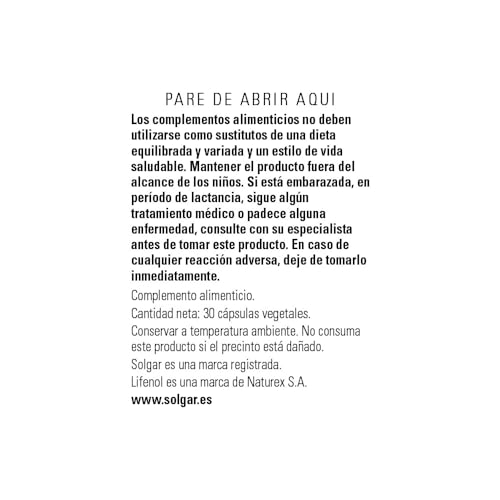 PARE DE ABRIR AQUI

Los complementos alimenticios no deben utilizarse como sustitutos de una dieta equilibrada y variada y un estilo de vida saludable. Mantener el producto fuera del alcance de los niños. Si está embarazada, en período de lactancia, sigue algún tratamiento médico o padece alguna enfermedad, consulte con su especialista antes de tomar este producto. En caso de cualquier reacción adversa, deje de tomarlo inmediatamente.

Complemento alimenticio.

Cantidad neta: 30 cápsulas vegetales.

Conservar a temperatura ambiente. No consuma este producto si el precinto está dañado.

Solgar es una marca registrada.

Lifenol es una marca de Naturex S.A.

www.solgar.es